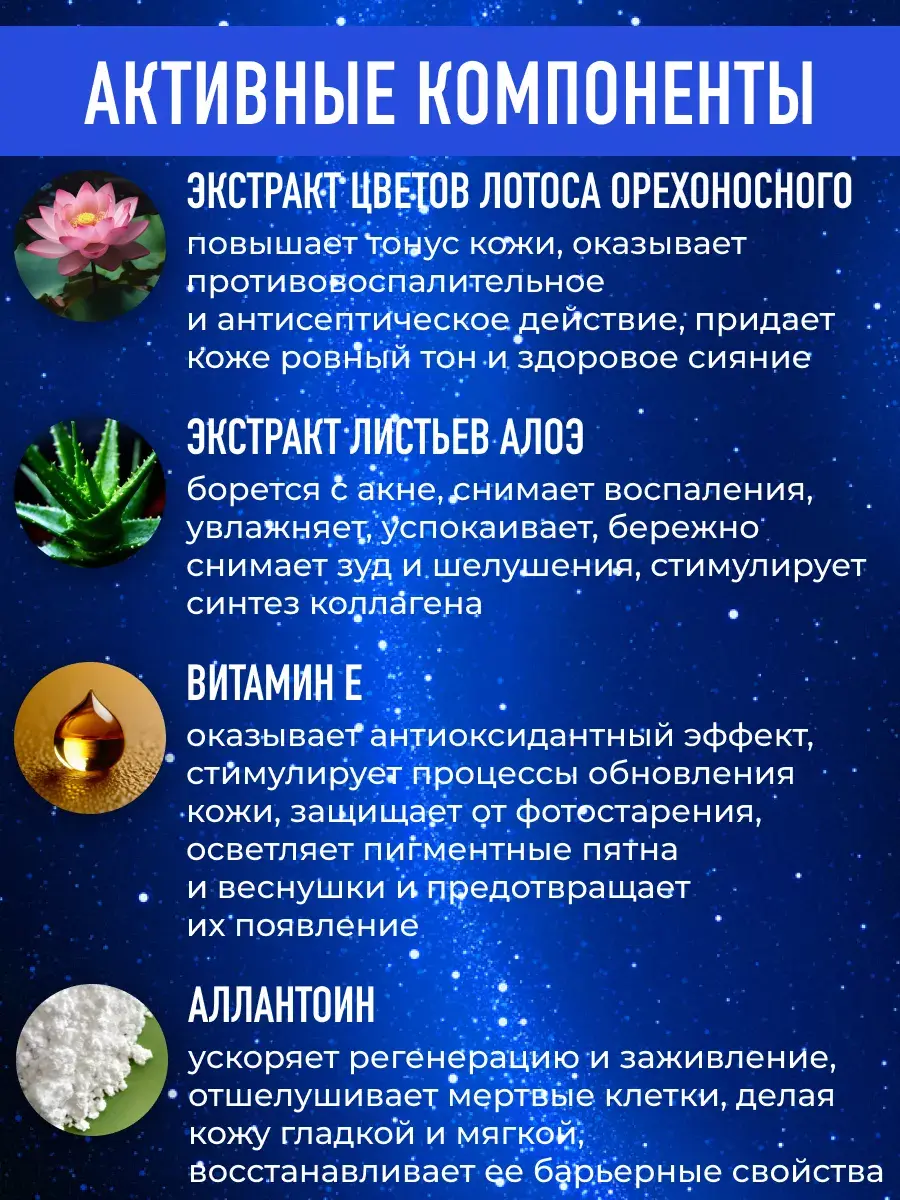 АКТИВНЫЕ КОМПОНЕНТЫ

ЭКСТРАКТ ЦВЕТОВ ЛОТОСА ОРЕХОНОСНОГО
повышает тонус кожи, оказывает противовоспалительное и антисептическое действие, придает коже ровный тон и здоровое сияние

ЭКСТРАКТ ЛИСТЬЕВ АЛОЭ
борется с акне, снимает воспаления, увлажняет, успокаивает, бережно снимает зуд и шелушения, стимулирует синтез коллагена

ВИТАМИН Е
оказывает антиоксидантный эффект, стимулирует процессы обновления кожи, защищает от фотостарения, осветляет пигментные пятна и веснушки и предотвращает их появление

АЛЛАНТОИН
ускоряет регенерацию и заживление, отшелушивает мертвые клетки, делая кожу гладкой и мягкой, восстанавливает ее барьерные свойства